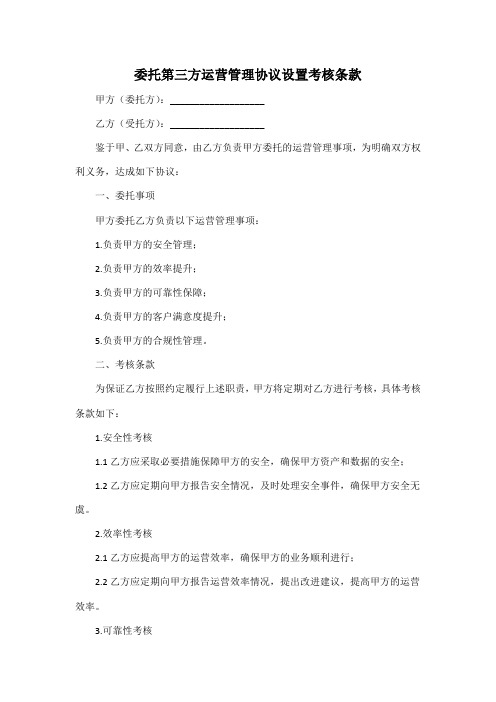 委托第三方运营管理协议设置考核条款

甲方（委托方）：__________________

乙方（受托方）：__________________

鉴于甲、乙双方同意，由乙方负责甲方委托的运营管理事项，为明确双方权利义务，达成如下协议：

一、委托事项

甲方委托乙方负责以下运营管理事项：

1.负责甲方的安全管理；

2.负责甲方的效率提升；

3.负责甲方的可靠性保障；

4.负责甲方的客户满意度提升；

5.负责甲方的合规性管理。

二、考核条款

为保证乙方按照约定履行上述职责，甲方将定期对乙方进行考核，具体考核条款如下：

1.安全性考核

1.1 乙方应采取必要措施保障甲方的安全，确保甲方资产和数据的安全；

1.2 乙方应定期向甲方报告安全情况，及时处理安全事件，确保甲方安全无虞。

2.效率性考核

2.1 乙方应提高甲方的运营效率，确保甲方的业务顺利进行；

2.2 乙方应定期向甲方报告运营效率情况，提出改进建议，提高甲方的运营效率。

3.可靠性考核